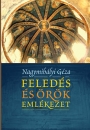 Nagymihályi Géza

FELEDÉS ÉS ÖRÖK EMLÉKEZET